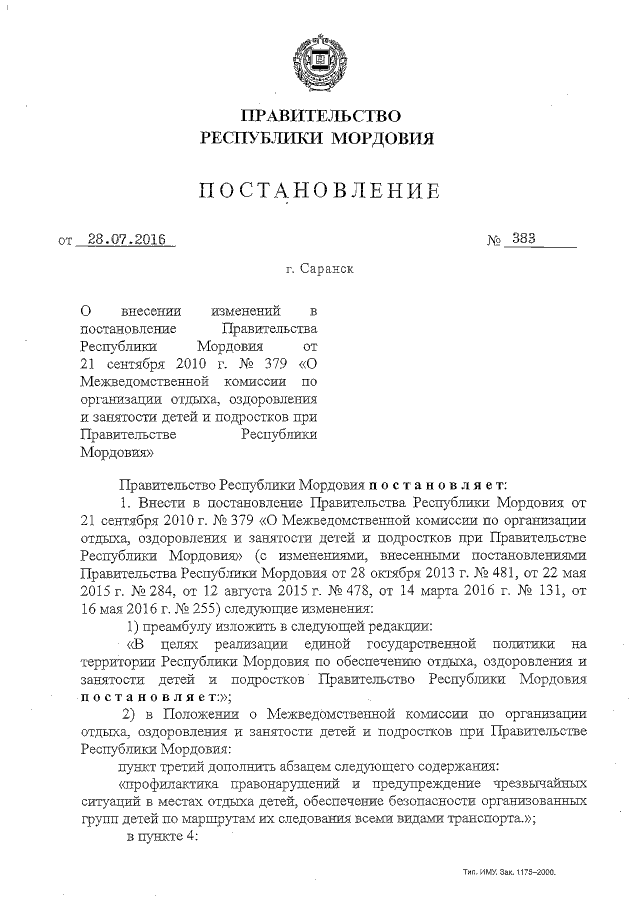 ПРАВИТЕЛЬСТВО
РЕСПУБЛИКИ МОРДОВИЯ

ПОСТАНОВЛЕНИЕ

от 28.07.2016 № 383

г. Саранск

О внесении изменений в постановление Правительства Республики Мордовия от 21 сентября 2010 г. № 379 «О Межведомственной комиссии по организации отдыха, оздоровления и занятости детей и подростков при Правительстве Республики Мордовия»

Правительство Республики Мордовия постановляет:

1. Внести в постановление Правительства Республики Мордовия от 21 сентября 2010 г. № 379 «О Межведомственной комиссии по организации отдыха, оздоровления и занятости детей и подростков при Правительстве Республики Мордовия» (с изменениями, внесенными постановлениями Правительства Республики Мордовия от 28 октября 2013 г. № 481, от 22 мая 2015 г. № 284, от 12 августа 2015 г. № 478, от 14 марта 2016 г. № 131, от 16 мая 2016 г. № 255) следующие изменения:

1) преамбулу изложить в следующей редакции:

«В целях реализации единой государственной политики на территории Республики Мордовия по обеспечению отдыха, оздоровления и занятости детей и подростков Правительство Республики Мордовия постановляет:»;

2) в Положении о Межведомственной комиссии по организации отдыха, оздоровления и занятости детей и подростков при Правительстве Республики Мордовия:

пункт третий дополнить абзацем следующего содержания:

«профилактика правонарушений и предупреждение чрезвычайных ситуаций в местах отдыха детей, обеспечение безопасности организованных групп детей по маршрутам их следования всеми видами транспорта.»;

в пункте 4:

Тип. ИМУ. Зак. 1175–2000.